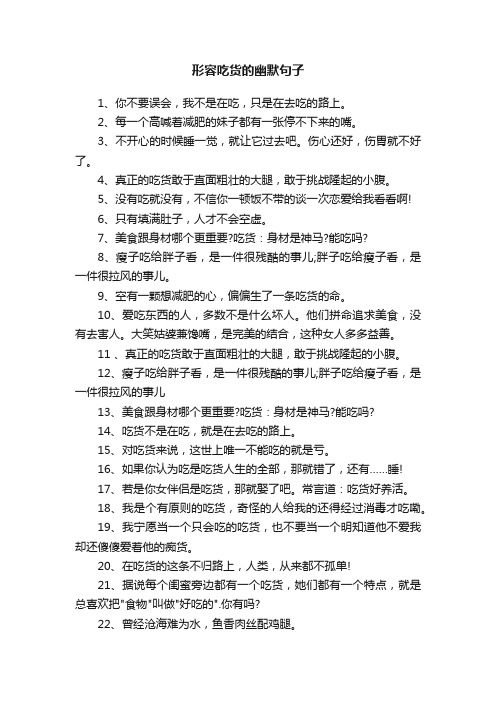 形容吃货的幽默句子

1、你不要误会，我不是在吃，只是在去吃的路上。

2、每一个高喊着减肥的妹子都有一张停不下来的嘴。

3、不开心的时候睡一觉，就让它过去吧。伤心还好，伤胃就不好了。

4、真正的吃货敢于直面粗壮的大腿，敢于挑战隆起的小腹。

5、没有吃就没有，不信你一顿饭不带的谈一次恋爱给我看看啊!

6、只有填满肚子，人才不会空虚。

7、美食跟身材哪个更重要?吃货：身材是神马?能吃吗?

8、瘦子吃给胖子看，是一件很残酷的事儿;胖子吃给瘦子看，是一件很拉风的事儿。

9、空有一颗想减肥的心，偏偏生了一条吃货的命。

10、爱吃东西的人，多数不是什么坏人。他们拼命追求美食，没有去害人。大笑姑婆兼馋嘴，是完美的结合，这种女人多多益善。

11 、真正的吃货敢于直面粗壮的大腿，敢于挑战隆起的小腹。

12、瘦子吃给胖子看，是一件很残酷的事儿;胖子吃给瘦子看，是一件很拉风的事儿

13、美食跟身材哪个更重要?吃货：身材是神马?能吃吗?

14、吃货不是在吃，就是在去吃的路上。

15、对吃货来说，这世上唯一不能吃的就是亏。

16、如果你认为吃是吃货人生的全部，那就错了，还有……睡!

17、若是你女伴侣是吃货，那就娶了吧。常言道：吃货好养活。

18、我是个有原则的吃货，奇怪的人给我的还得经过消毒才吃嘞。

19、我宁愿当一个只会吃的吃货，也不要当一个明知道他不爱我却还傻傻爱着他的痴货。

20、在吃货的这条不归路上，人类，从来都不孤单!

21、据说每个闺蜜旁边都有一个吃货，她们都有一个特点，就是总喜欢把"食物"叫做"好吃的".你有吗?

22、曾经沧海难为水，鱼香肉丝配鸡腿。